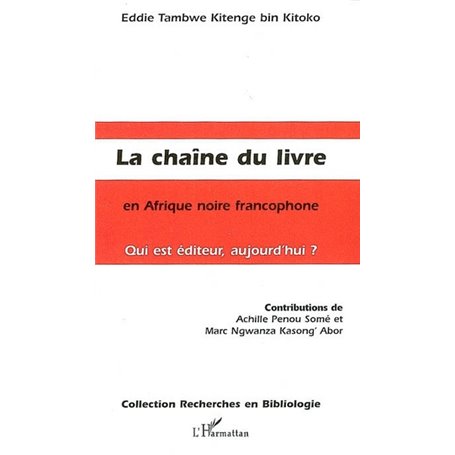 Eddie Tambwe Kitenge bin Kitoko

La chaîne du livre

en Afrique noire francophone

Qui est éditeur, aujourd'hui ?

Contributions de
Achille Penou Somé et
Marc Ngwanza Kasong' Abor

Collection Recherches en Bibliologie

L'Harmattan